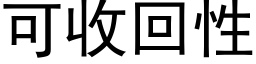 可收回性